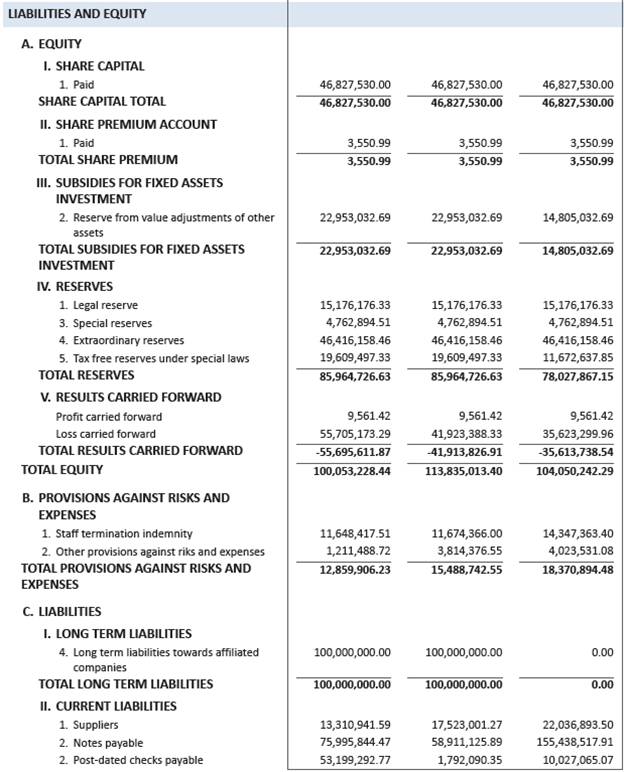 | LIABILITIES AND EQUITY | | | |
|---|---|---|---|
| A. EQUITY | | | |
| I. SHARE CAPITAL | | | |
| 1. Paid | 46,827,530.00 | 46,827,530.00 | 46,827,530.00 |
| SHARE CAPITAL TOTAL | 46,827,530.00 | 46,827,530.00 | 46,827,530.00 |
| II. SHARE PREMIUM ACCOUNT | | | |
| 1. Paid | 3,550.99 | 3,550.99 | 3,550.99 |
| TOTAL SHARE PREMIUM | 3,550.99 | 3,550.99 | 3,550.99 |
| III. SUBSIDIES FOR FIXED ASSETS INVESTMENT | | | |
| 2. Reserve from value adjustments of other assets | 22,953,032.69 | 22,953,032.69 | 14,805,032.69 |
| TOTAL SUBSIDIES FOR FIXED ASSETS INVESTMENT | 22,953,032.69 | 22,953,032.69 | 14,805,032.69 |
| IV. RESERVES | | | |
| 1. Legal reserve | 15,176,176.33 | 15,176,176.33 | 15,176,176.33 |
| 3. Special reserves | 4,762,894.51 | 4,762,894.51 | 4,762,894.51 |
| 4. Extraordinary reserves | 46,416,158.46 | 46,416,158.46 | 46,416,158.46 |
| 5. Tax free reserves under special laws | 19,609,497.33 | 19,609,497.33 | 11,672,637.85 |
| TOTAL RESERVES | 85,964,726.63 | 85,964,726.63 | 78,027,867.15 |
| V. RESULTS CARRIED FORWARD | | | |
| Profit carried forward | 9,561.42 | 9,561.42 | 9,561.42 |
| Loss carried forward | 55,705,173.29 | 41,923,388.33 | 35,623,299.96 |
| TOTAL RESULTS CARRIED FORWARD | -55,695,611.87 | -41,913,826.91 | -35,613,738.54 |
| TOTAL EQUITY | 100,053,228.44 | 113,835,013.40 | 104,050,242.29 |
| B. PROVISIONS AGAINST RISKS AND EXPENSES | | | |
| 1. Staff termination indemnity | 11,648,417.51 | 11,674,366.00 | 14,347,363.40 |
| 2. Other provisions against riks and expenses | 1,211,488.72 | 3,814,376.55 | 4,023,531.08 |
| TOTAL PROVISIONS AGAINST RISKS AND EXPENSES | 12,859,906.23 | 15,488,742.55 | 18,370,894.48 |
| C. LIABILITIES | | | |
| I. LONG TERM LIABILITIES | | | |
| 4. Long term liabilities towards affiliated companies | 100,000,000.00 | 100,000,000.00 | 0.00 |
| TOTAL LONG TERM LIABILITIES | 100,000,000.00 | 100,000,000.00 | 0.00 |
| II. CURRENT LIABILITIES | | | |
| 1. Suppliers | 13,310,941.59 | 17,523,001.27 | 22,036,893.50 |
| 2. Notes payable | 75,995,844.47 | 58,911,125.89 | 155,438,517.91 |
| 2. Post-dated checks payable | 53,199,292.77 | 1,792,090.35 | 10,027,065.07 |